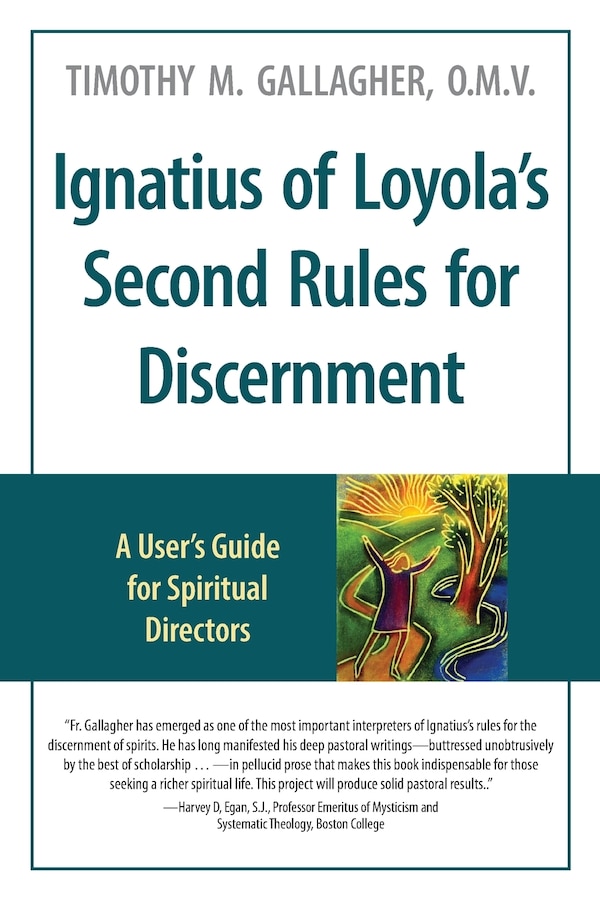 TIMOTHY M. GALLAGHER, O.M.V.

Ignatius of Loyola's Second Rules for Discernment

A User's Guide for Spiritual Directors

"Fr. Gallagher has emerged as one of the most important interpreters of Ignatius's rules for the discernment of spirits. He has long manifested his deep pastoral writings—buttressed unobtrusively by the best of scholarship . . . —in pellucid prose that makes this book indispensable for those seeking a richer spiritual life. This project will produce solid pastoral results.."

—Harvey D, Egan, S.J., Professor Emeritus of Mysticism and Systematic Theology, Boston College